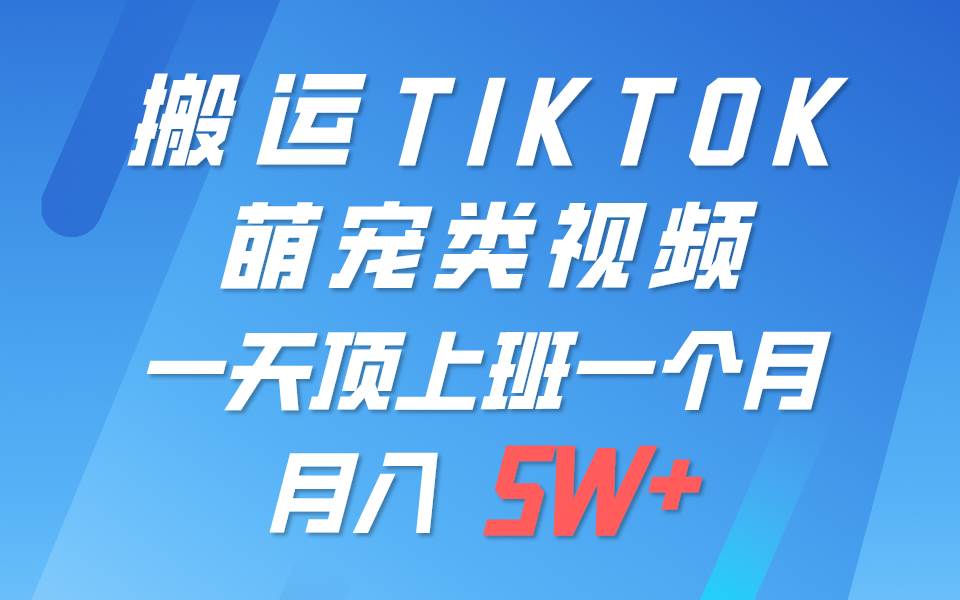 搬运TIKTOK
萌宠类视频
一天顶上班一个月
月入 5W+